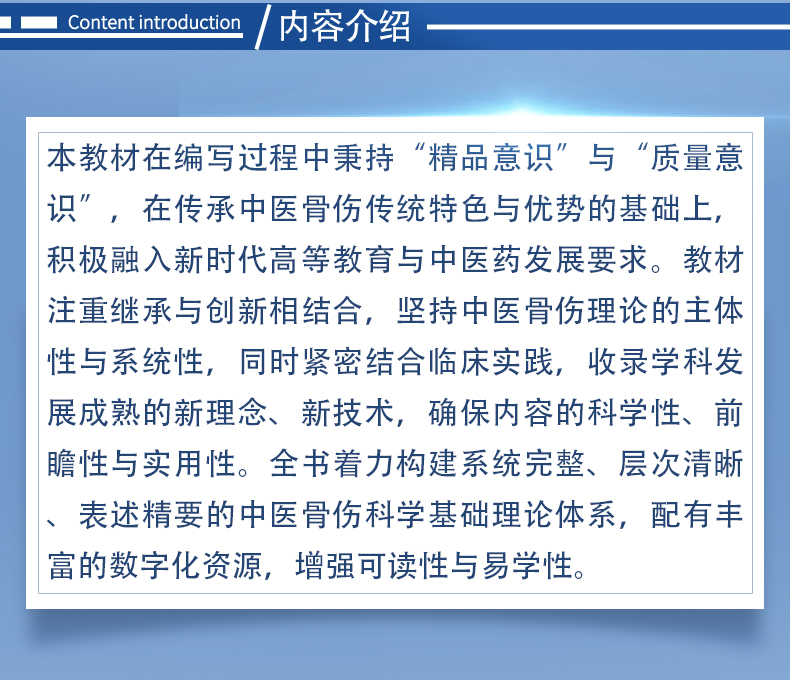 Content introduction

内容介绍

本教材在编写过程中秉持“精品意识”与“质量意识”，在传承中医骨伤传统特色与优势的基础上，积极融入新时代高等教育与中医药发展要求。教材注重继承与创新相结合，坚持中医骨伤理论的主体性与系统性，同时紧密结合临床实践，收录学科发展成熟的新理念、新技术，确保内容的科学性、前瞻性与实用性。全书着力构建系统完整、层次清晰、表述精要的中医骨伤科学基础理论体系，配有丰富的数字化资源，增强可读性与易学性。